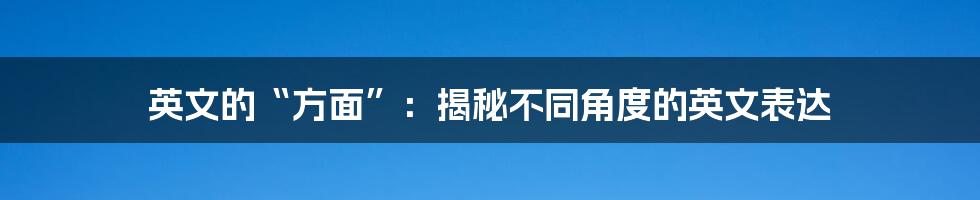 英文的“方面”：揭秘不同角度的英文表达